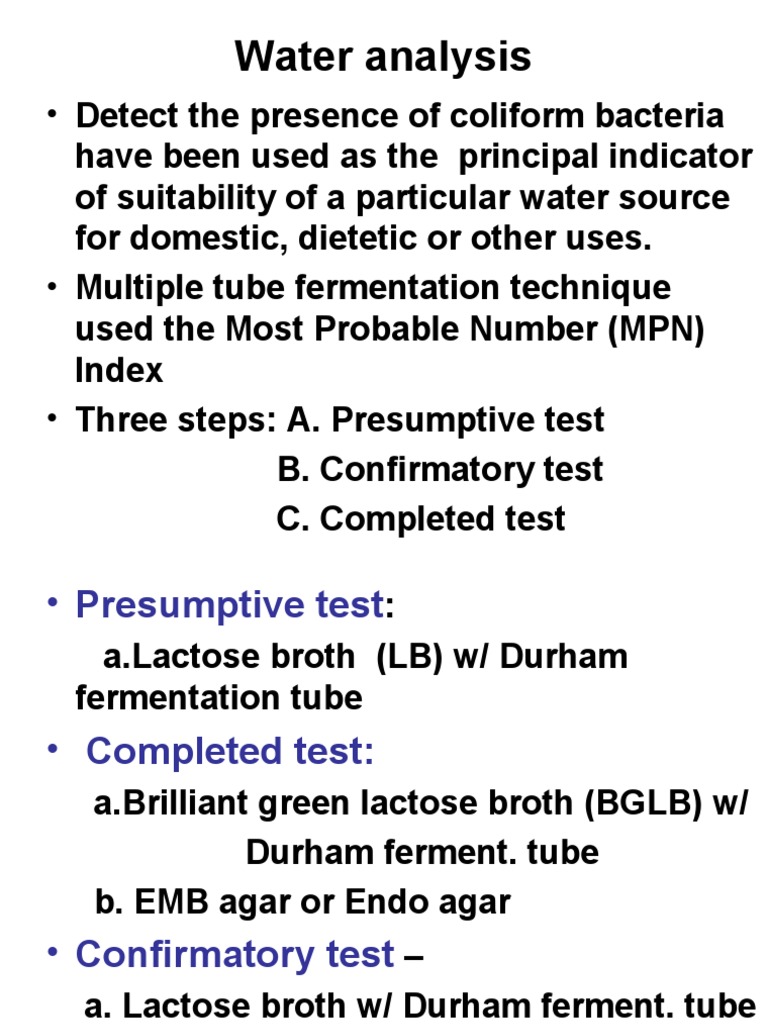 Water analysis

• Detect the presence of coliform bacteria have been used as the principal indicator of suitability of a particular water source for domestic, dietetic or other uses.

• Multiple tube fermentation technique used the Most Probable Number (MPN) Index

• Three steps: A. Presumptive test
B. Confirmatory test
C. Completed test

• Presumptive test:
a.Lactose broth (LB) w/ Durham fermentation tube

• Completed test:
a.Brilliant green lactose broth (BGLB) w/ Durham ferment. tube
b. EMB agar or Endo agar

• Confirmatory test –
a. Lactose broth w/ Durham ferment. tube